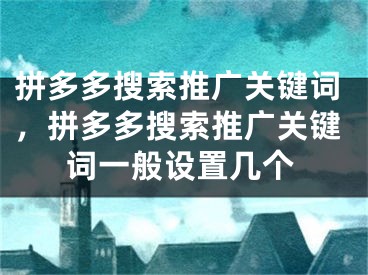 拼多多搜索推广关键词，拼多多搜索推广关键词一般设置几个